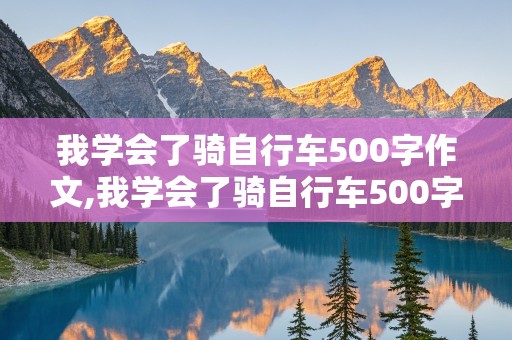 我学会了骑自行车500字作文,我学会了骑自行车500字